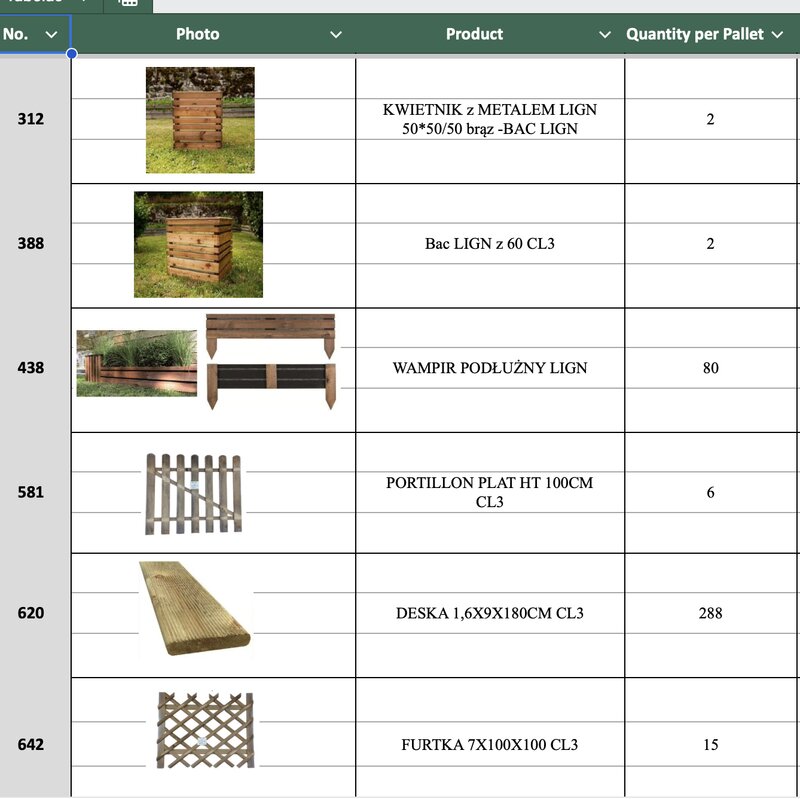 | No. | Photo | Product | Quantity per Pallet |
|---|---|---|---|
| 312 | | KWIETNIK z METALEM LIGN 50*50/50 brąz -BAC LIGN | 2 |
| 388 | | Bac LIGN z 60 CL3 | 2 |
| 438 | | WAMPIR PODŁUŻNY LIGN | 80 |
| 581 | | PORTILLON PLAT HT 100CM CL3 | 6 |
| 620 | | DESKA 1,6X9X180CM CL3 | 288 |
| 642 | | FURTKA 7X100X100 CL3 | 15 |